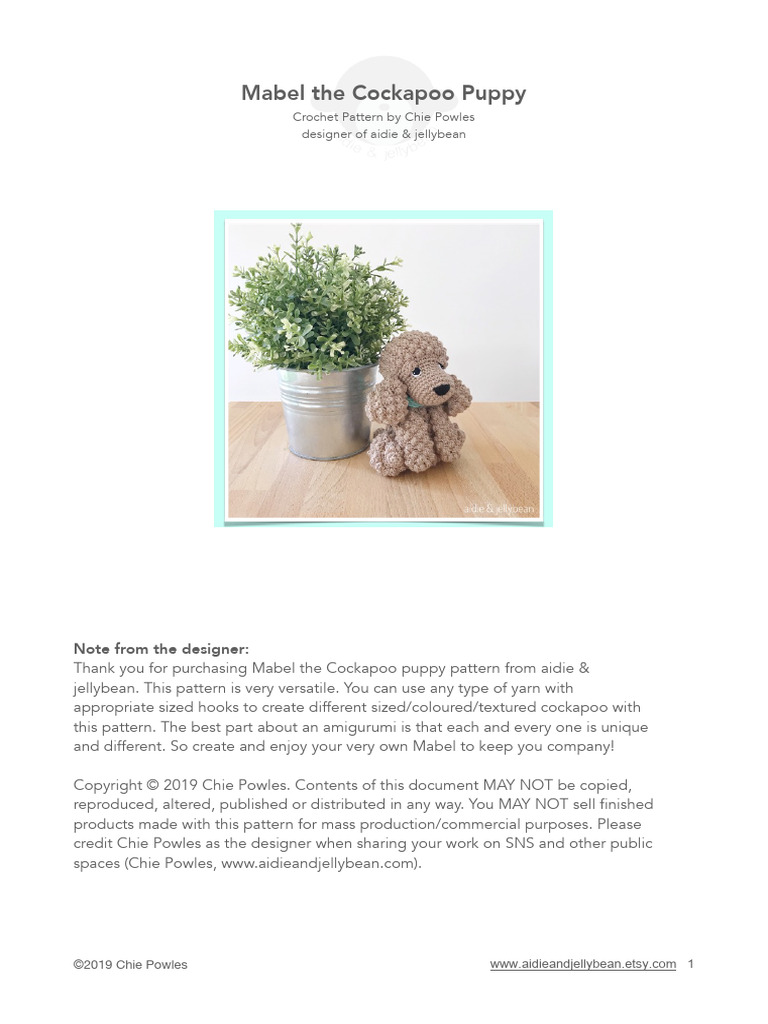 Mabel the Cockapoo Puppy
Crochet Pattern by Chie Powles
designer of aidie & jellybean

aidie & jellybean

Note from the designer:
Thank you for purchasing Mabel the Cockapoo puppy pattern from aidie & jellybean. This pattern is very versatile. You can use any type of yarn with appropriate sized hooks to create different sized/coloured/textured cockapoo with this pattern. The best part about an amigurumi is that each and every one is unique and different. So create and enjoy your very own Mabel to keep you company!

Copyright © 2019 Chie Powles. Contents of this document MAY NOT be copied, reproduced, altered, published or distributed in any way. You MAY NOT sell finished products made with this pattern for mass production/commercial purposes. Please credit Chie Powles as the designer when sharing your work on SNS and other public spaces (Chie Powles, www.aidieandjellybean.com).

©2019 Chie Powles

www.aidieandjellybean.etsy.com 1